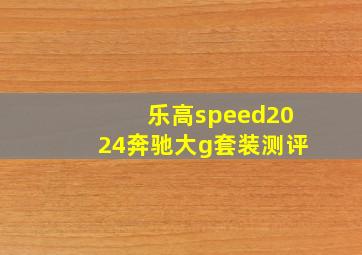 乐高speed2024奔驰大g套装测评